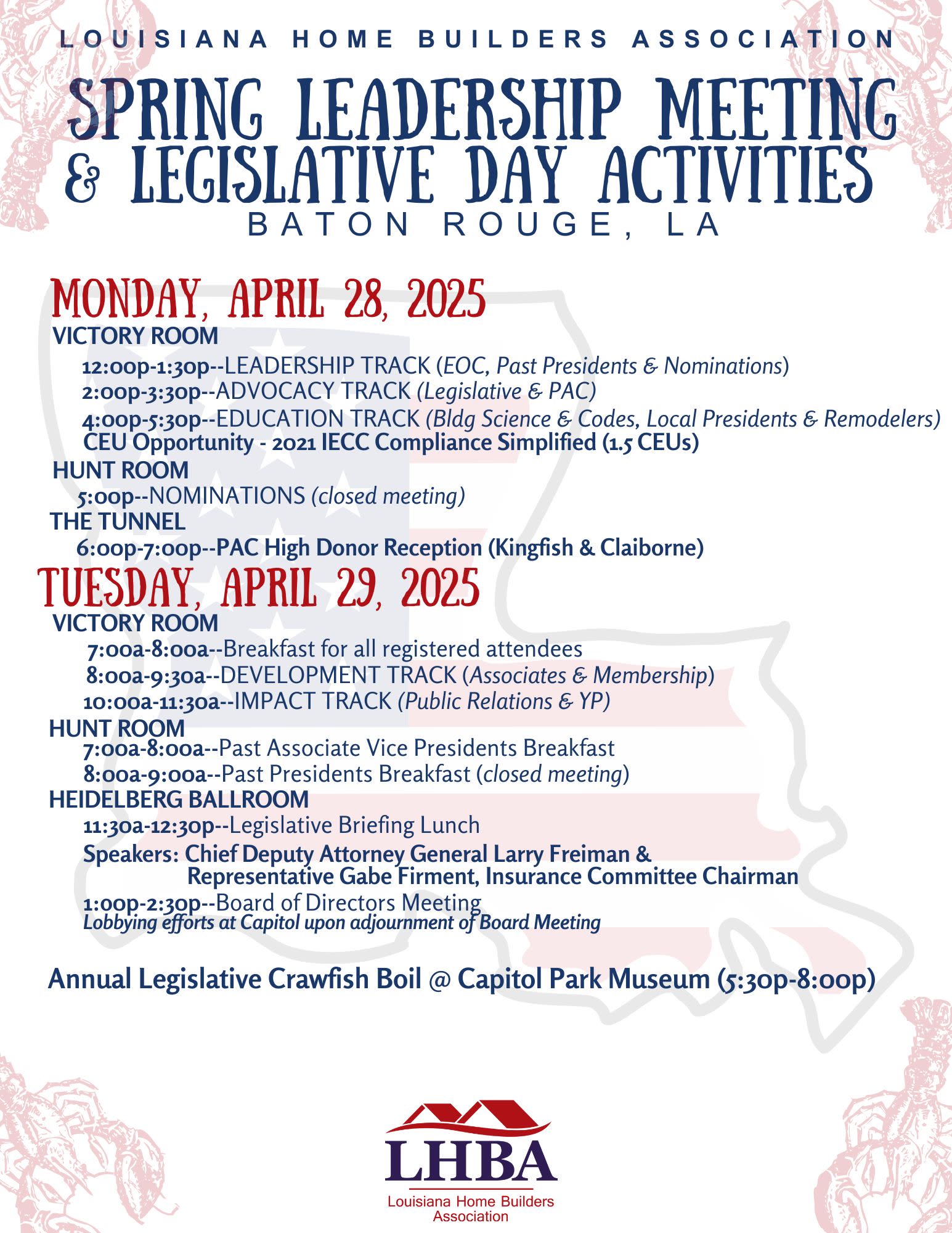 LOUISIANA HOME BUILDERS ASSOCIATION

SPRING LEADERSHIP MEETING & LEGISLATIVE DAY ACTIVITIES
BATON ROUGE, LA

MONDAY, APRIL 28, 2025
VICTORY ROOM
12:00p-1:30p--LEADERSHIP TRACK (EOC, Past Presidents & Nominations)
2:00p-3:30p--ADVOCACY TRACK (Legislative & PAC)
4:00p-5:30p--EDUCATION TRACK (Bldg Science & Codes, Local Presidents & Remodelers)
CEU Opportunity - 2021 IECC Compliance Simplified (1.5 CEUs)
HUNT ROOM
5:00p--NOMINATIONS (closed meeting)
THE TUNNEL
6:00p-7:00p--PAC High Donor Reception (Kingfish & Claiborne)

TUESDAY, APRIL 29, 2025
VICTORY ROOM
7:00a-8:00a--Breakfast for all registered attendees
8:00a-9:30a--DEVELOPMENT TRACK (Associates & Membership)
10:00a-11:30a--IMPACT TRACK (Public Relations & YP)
HUNT ROOM
7:00a-8:00a--Past Associate Vice Presidents Breakfast
8:00a-9:00a--Past Presidents Breakfast (closed meeting)
HEIDELBERG BALLROOM
11:30a-12:30p--Legislative Briefing Lunch
Speakers: Chief Deputy Attorney General Larry Freiman & Representative Gabe Firment, Insurance Committee Chairman
1:00p-2:30p--Board of Directors Meeting
Lobbying efforts at Capitol upon adjournment of Board Meeting

Annual Legislative Crawfish Boil @ Capitol Park Museum (5:30p-8:00p)

LHBA
Louisiana Home Builders Association